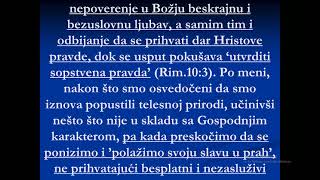 nepoverenje u Božju beskrajnu i bezuslovnu ljubav, a samim tim i odbijanje da se prihvati dar Hristove pravde, dok se usput pokušava ‘utvrditi sopstvena pravda’ (Rim.10:3). Po meni, nakon što smo osvedočeni da smo iznova popustili telesnoj prirodi, učinivši nešto što nije u skladu sa Gospodnjim karakterom, pa kada preskočimo da se ponizimo i ’polažimo svoju slavu u prah’, ne prihvatajući besplatni i nezasluživi